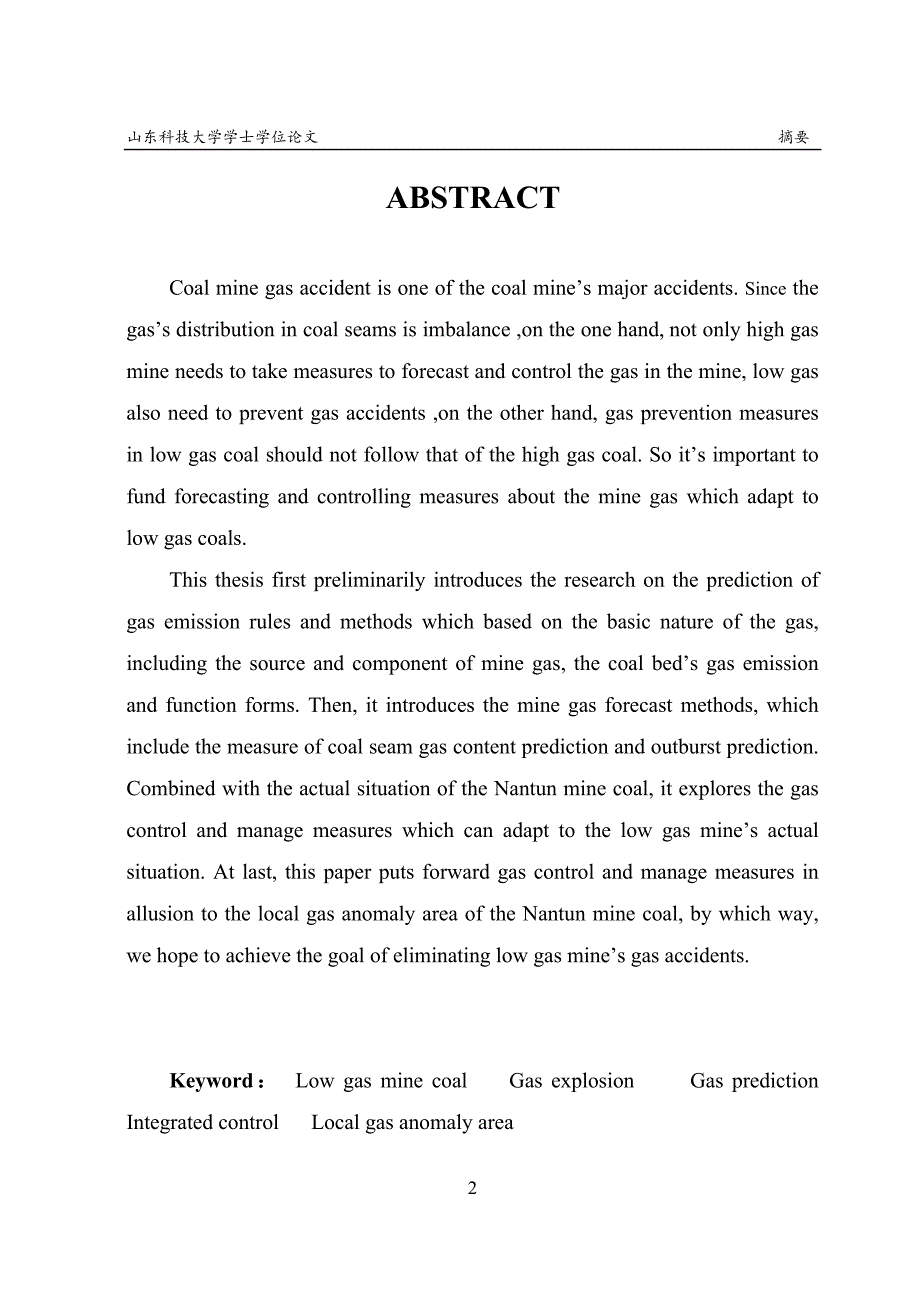 山东科技大学学士学位论文　　摘要

ABSTRACT

Coal mine gas accident is one of the coal mine’s major accidents. Since the gas’s distribution in coal seams is imbalance ,on the one hand, not only high gas mine needs to take measures to forecast and control the gas in the mine, low gas also need to prevent gas accidents ,on the other hand, gas prevention measures in low gas coal should not follow that of the high gas coal. So it’s important to fund forecasting and controlling measures about the mine gas which adapt to low gas coals.

This thesis first preliminarily introduces the research on the prediction of gas emission rules and methods which based on the basic nature of the gas, including the source and component of mine gas, the coal bed’s gas emission and function forms. Then, it introduces the mine gas forecast methods, which include the measure of coal seam gas content prediction and outburst prediction. Combined with the actual situation of the Nantun mine coal, it explores the gas control and manage measures which can adapt to the low gas mine’s actual situation. At last, this paper puts forward gas control and manage measures in allusion to the local gas anomaly area of the Nantun mine coal, by which way, we hope to achieve the goal of eliminating low gas mine’s gas accidents.

Keyword： Low gas mine coal　Gas explosion　Gas prediction　Integrated control　Local gas anomaly area

2